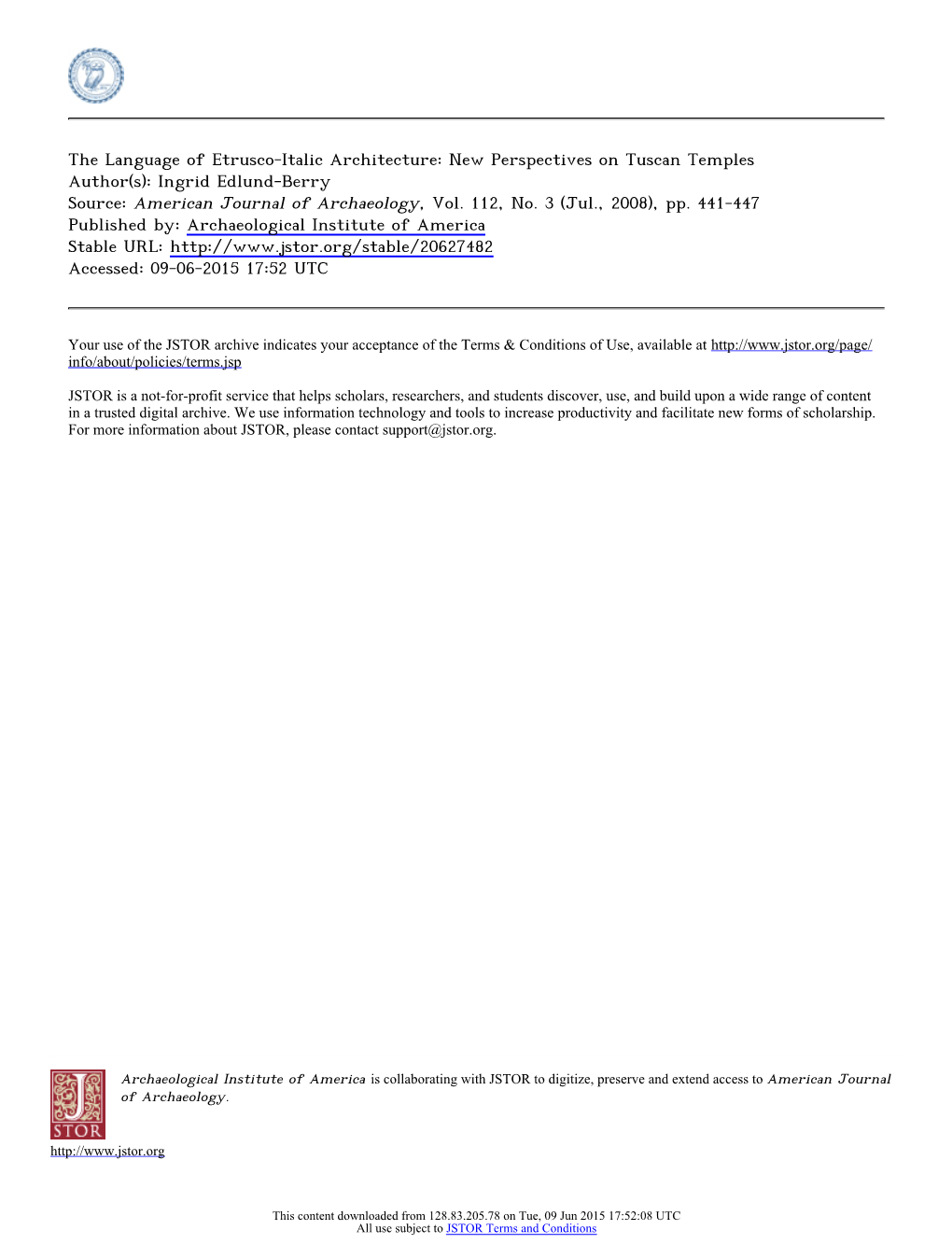 The Language of Etrusco-Italic Architecture: New Perspectives on Tuscan Temples
Author(s): Ingrid Edlund-Berry
Source: American Journal of Archaeology, Vol. 112, No. 3 (Jul., 2008), pp. 441-447
Published by: Archaeological Institute of America
Stable URL: http://www.jstor.org/stable/20627482
Accessed: 09-06-2015 17:52 UTC

Your use of the JSTOR archive indicates your acceptance of the Terms & Conditions of Use, available at http://www.jstor.org/page/info/about/policies/terms.jsp

JSTOR is a not-for-profit service that helps scholars, researchers, and students discover, use, and build upon a wide range of content in a trusted digital archive. We use information technology and tools to increase productivity and facilitate new forms of scholarship. For more information about JSTOR, please contact support@jstor.org.

Archaeological Institute of America is collaborating with JSTOR to digitize, preserve and extend access to American Journal of Archaeology.

JSTOR

http://www.jstor.org

This content downloaded from 128.83.205.78 on Tue, 09 Jun 2015 17:52:08 UTC
All use subject to JSTOR Terms and Conditions